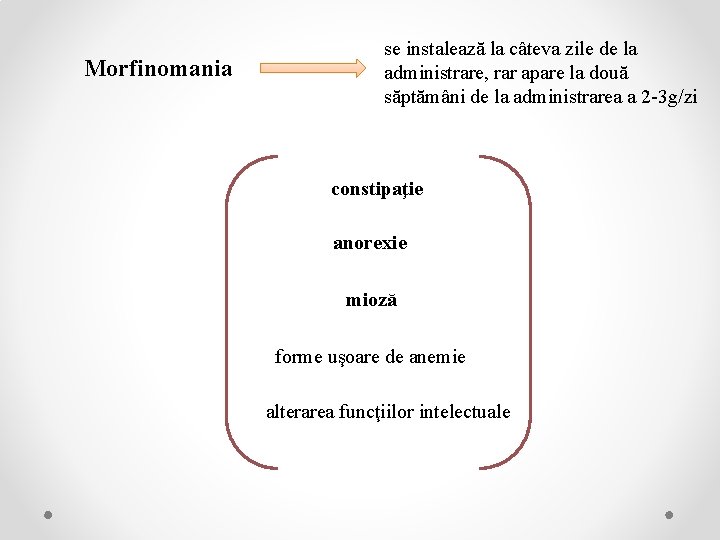 Morfinomania

se instalează la câteva zile de la administrare, rar apare la două săptămâni de la administrarea a 2-3g/zi

constipaţie

anorexie

mioză

forme uşoare de anemie

alterarea funcţiilor intelectuale